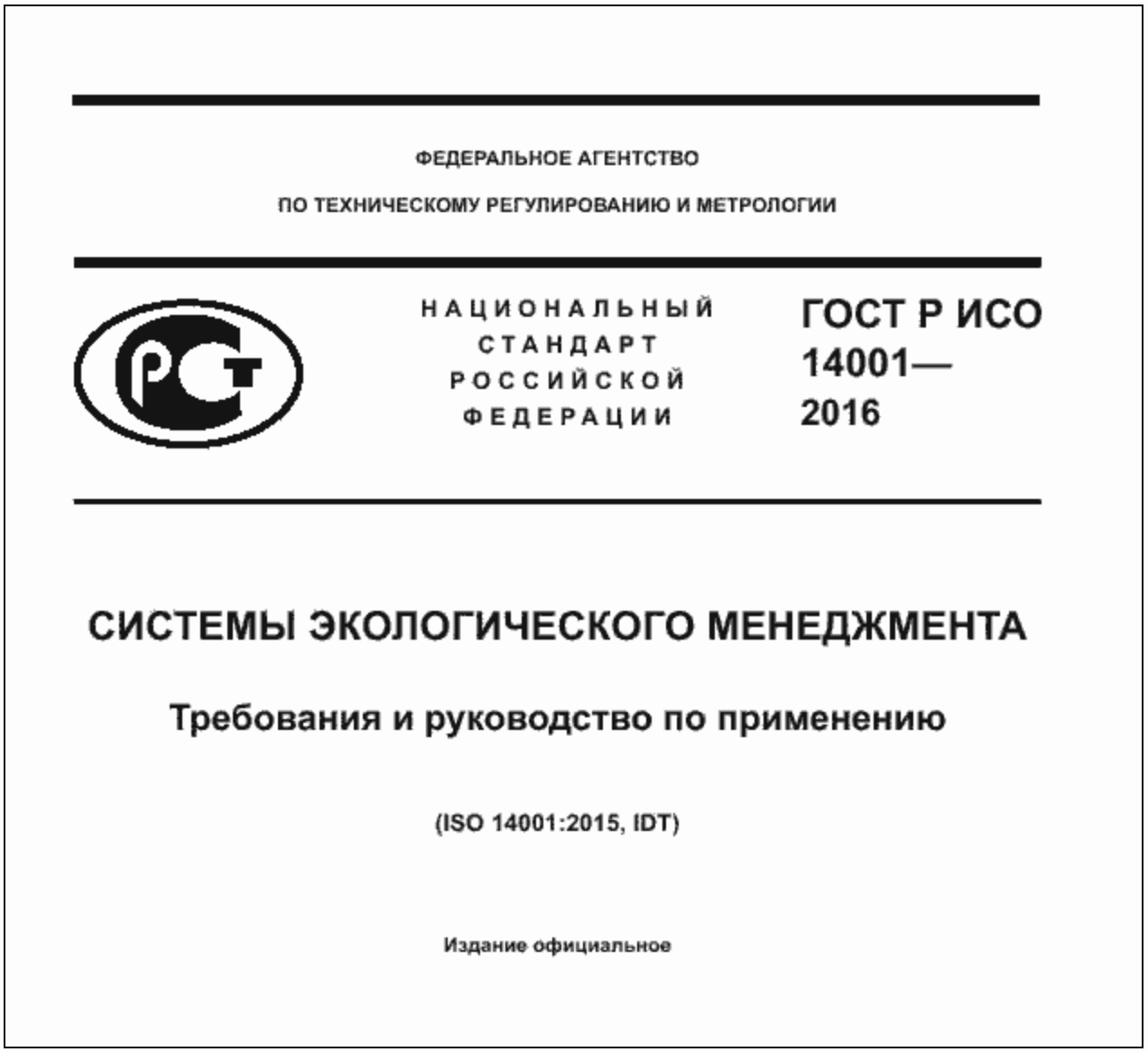 ФЕДЕРАЛЬНОЕ АГЕНТСТВО

ПО ТЕХНИЧЕСКОМУ РЕГУЛИРОВАНИЮ И МЕТРОЛОГИИ

РСТ

НАЦИОНАЛЬНЫЙ СТАНДАРТ РОССИЙСКОЙ ФЕДЕРАЦИИ

ГОСТ Р ИСО 14001— 2016

СИСТЕМЫ ЭКОЛОГИЧЕСКОГО МЕНЕДЖМЕНТА

Требования и руководство по применению

(ISO 14001:2015, IDT)

Издание официальное